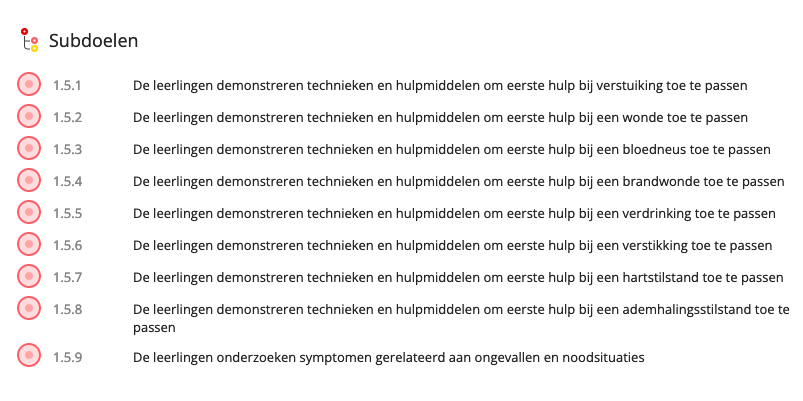 Subdoelen

1.5.1 De leerlingen demonstreren technieken en hulpmiddelen om eerste hulp bij verstuiking toe te passen

1.5.2 De leerlingen demonstreren technieken en hulpmiddelen om eerste hulp bij een wonde toe te passen

1.5.3 De leerlingen demonstreren technieken en hulpmiddelen om eerste hulp bij een bloedneus toe te passen

1.5.4 De leerlingen demonstreren technieken en hulpmiddelen om eerste hulp bij een brandwonde toe te passen

1.5.5 De leerlingen demonstreren technieken en hulpmiddelen om eerste hulp bij een verdrinking toe te passen

1.5.6 De leerlingen demonstreren technieken en hulpmiddelen om eerste hulp bij een verstikking toe te passen

1.5.7 De leerlingen demonstreren technieken en hulpmiddelen om eerste hulp bij een hartstilstand toe te passen

1.5.8 De leerlingen demonstreren technieken en hulpmiddelen om eerste hulp bij een ademhalingsstilstand toe te passen

1.5.9 De leerlingen onderzoeken symptomen gerelateerd aan ongevallen en noodsituaties